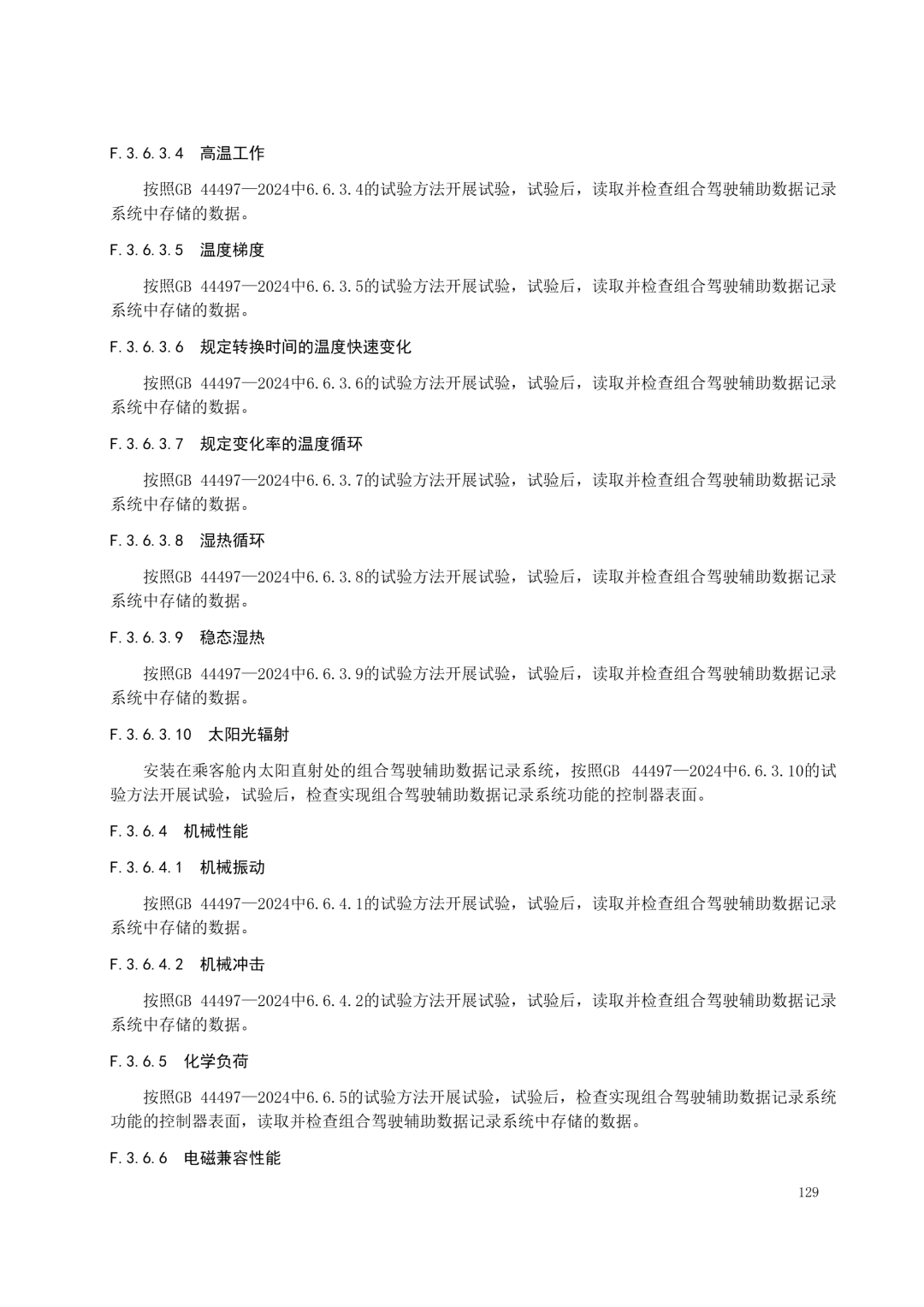 F.3.6.3.4　高温工作

按照GB 44497—2024中6.6.3.4的试验方法开展试验，试验后，读取并检查组合驾驶辅助数据记录系统中存储的数据。

F.3.6.3.5　温度梯度

按照GB 44497—2024中6.6.3.5的试验方法开展试验，试验后，读取并检查组合驾驶辅助数据记录系统中存储的数据。

F.3.6.3.6　规定转换时间的温度快速变化

按照GB 44497—2024中6.6.3.6的试验方法开展试验，试验后，读取并检查组合驾驶辅助数据记录系统中存储的数据。

F.3.6.3.7　规定变化率的温度循环

按照GB 44497—2024中6.6.3.7的试验方法开展试验，试验后，读取并检查组合驾驶辅助数据记录系统中存储的数据。

F.3.6.3.8　湿热循环

按照GB 44497—2024中6.6.3.8的试验方法开展试验，试验后，读取并检查组合驾驶辅助数据记录系统中存储的数据。

F.3.6.3.9　稳态湿热

按照GB 44497—2024中6.6.3.9的试验方法开展试验，试验后，读取并检查组合驾驶辅助数据记录系统中存储的数据。

F.3.6.3.10　太阳光辐射

安装在乘客舱内太阳直射处的组合驾驶辅助数据记录系统，按照GB 44497—2024中6.6.3.10的试验方法开展试验，试验后，检查实现组合驾驶辅助数据记录系统功能的控制器表面。

F.3.6.4　机械性能

F.3.6.4.1　机械振动

按照GB 44497—2024中6.6.4.1的试验方法开展试验，试验后，读取并检查组合驾驶辅助数据记录系统中存储的数据。

F.3.6.4.2　机械冲击

按照GB 44497—2024中6.6.4.2的试验方法开展试验，试验后，读取并检查组合驾驶辅助数据记录系统中存储的数据。

F.3.6.5　化学负荷

按照GB 44497—2024中6.6.5的试验方法开展试验，试验后，检查实现组合驾驶辅助数据记录系统功能的控制器表面，读取并检查组合驾驶辅助数据记录系统中存储的数据。

F.3.6.6　电磁兼容性能

129